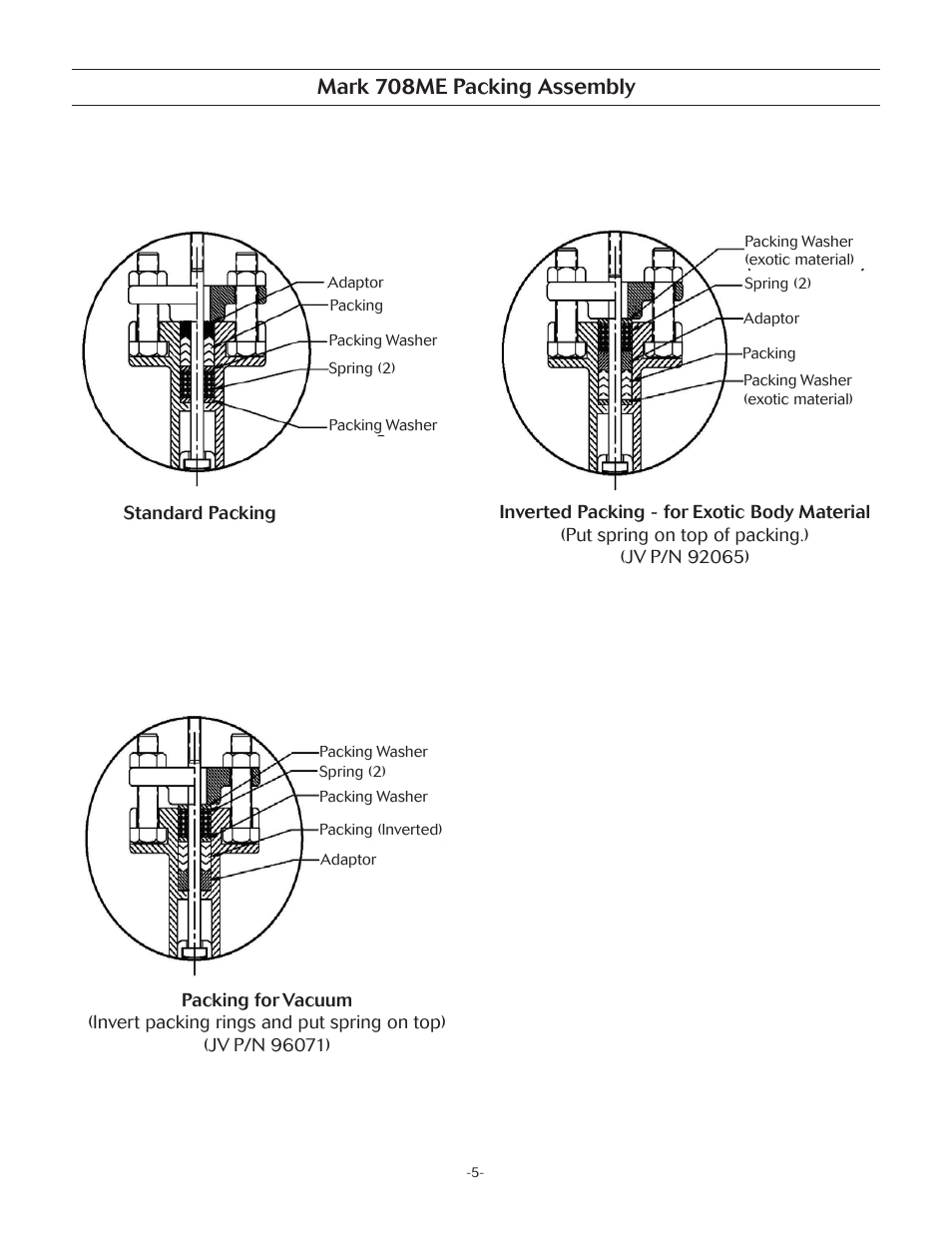 Mark 708ME Packing Assembly

Adaptor
Packing
Packing Washer
Spring (2)
Packing Washer

Standard Packing

Packing Washer (exotic material)
Spring (2)
Adaptor
Packing
Packing Washer (exotic material)

Inverted Packing - for Exotic Body Material
(Put spring on top of packing.)
(JV P/N 92065)

Packing Washer
Spring (2)
Packing Washer
Packing (Inverted)
Adaptor

Packing for Vacuum
(Invert packing rings and put spring on top)
(JV P/N 96071)

-5-